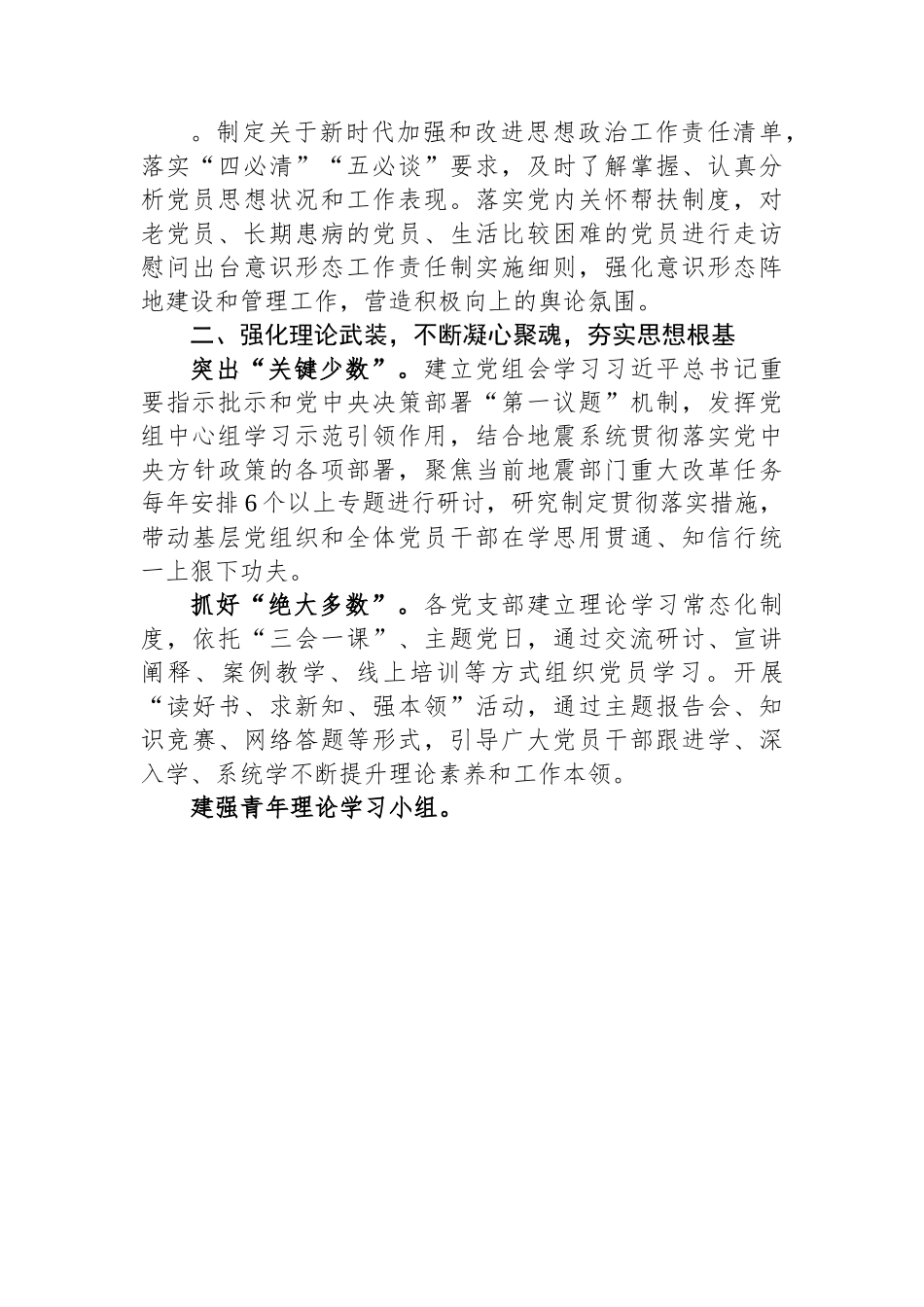 。制定关于新时代加强和改进思想政治工作责任清单，落实“四必清”“五必谈”要求，及时了解掌握、认真分析党员思想状况和工作表现。落实党内关怀帮扶制度，对老党员、长期患病的党员、生活比较困难的党员进行走访慰问出台意识形态工作责任制实施细则，强化意识形态阵地建设和管理工作，营造积极向上的舆论氛围。

二、强化理论武装，不断凝心聚魂，夯实思想根基

突出“关键少数”。建立党组会学习习近平总书记重要指示批示和党中央决策部署“第一议题”机制，发挥党组中心组学习示范引领作用，结合地震系统贯彻落实党中央方针政策的各项部署，聚焦当前地震部门重大改革任务每年安排6个以上专题进行研讨，研究制定贯彻落实措施，带动基层党组织和全体党员干部在学思用贯通、知信行统一上狠下功夫。

抓好“绝大多数”。各党支部建立理论学习常态化制度，依托“三会一课”、主题党日，通过交流研讨、宣讲阐释、案例教学、线上培训等方式组织党员学习。开展“读好书、求新知、强本领”活动，通过主题报告会、知识竞赛、网络答题等形式，引导广大党员干部跟进学、深入学、系统学不断提升理论素养和工作本领。

建强青年理论学习小组。